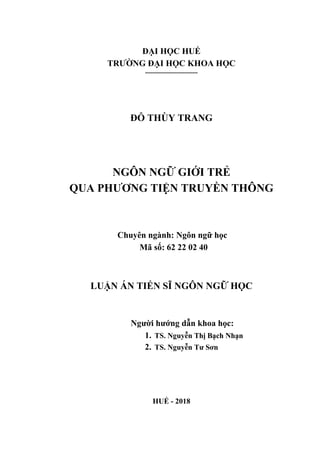 ĐẠI HỌC HUẾ
TRƯỜNG ĐẠI HỌC KHOA HỌC

ĐỖ THÙY TRANG

NGÔN NGỮ GIỚI TRẺ
QUA PHƯƠNG TIỆN TRUYỀN THÔNG

Chuyên ngành: Ngôn ngữ học
Mã số: 62 22 02 40

LUẬN ÁN TIẾN SĨ NGÔN NGỮ HỌC

Người hướng dẫn khoa học:
1. TS. Nguyễn Thị Bạch Nhạn
2. TS. Nguyễn Tư Sơn

HUẾ - 2018